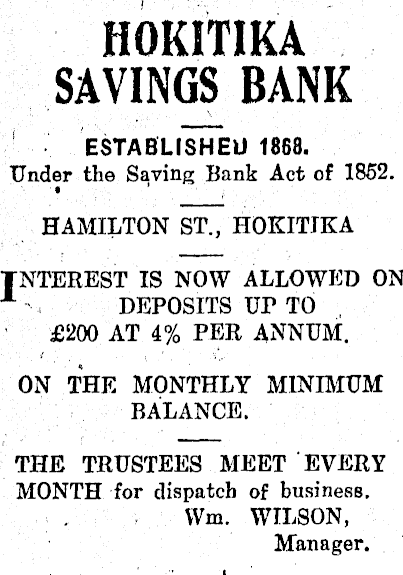 HOKITIKA SAVINGS BANK

ESTABLISHED 1868.
Under the Saving Bank Act of 1852.

HAMILTON ST., HOKITIKA

INTEREST IS NOW ALLOWED ON DEPOSITS UP TO £200 AT 4% PER ANNUM.

ON THE MONTHLY MINIMUM BALANCE.

THE TRUSTEES MEET EVERY MONTH for dispatch of business.

Wm. WILSON,
Manager.